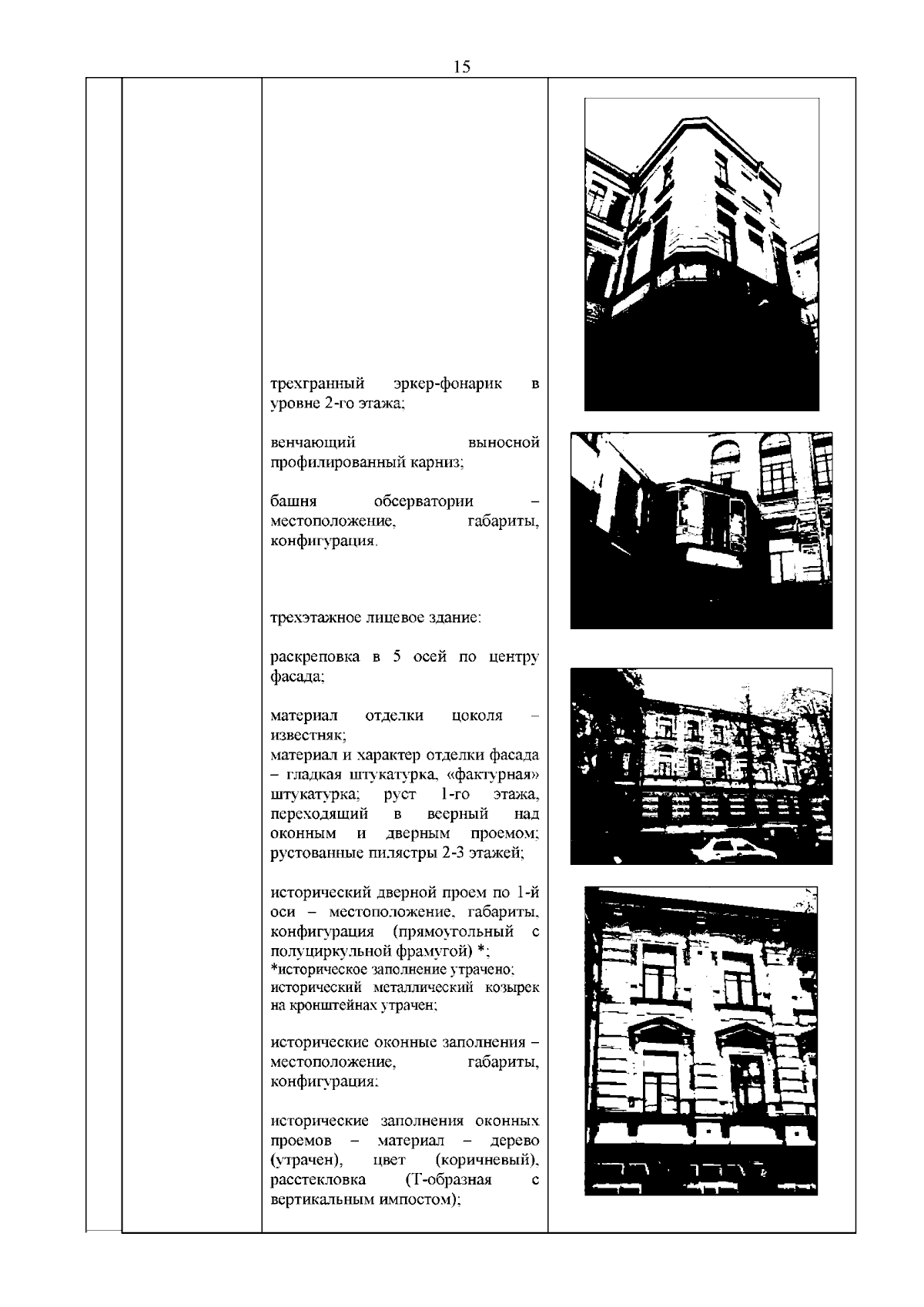 15

трехгранный эркер-фонарик в уровне 2-го этажа;

венчающий выносной профилированный карниз;

башня обсерватории – местоположение, габариты, конфигурация.

трехэтажное лицевое здание:

раскреповка в 5 осей по центру фасада;

материал отделки цоколя – известняк;
материал и характер отделки фасада – гладкая штукатурка, «фактурная» штукатурка; руст 1-го этажа, переходящий в веерный над оконным и дверным проемом; рустованные пилястры 2-3 этажей;

исторический дверной проем по 1-й оси – местоположение, габариты, конфигурация (прямоугольный с полуциркульной фрамугой) *;
*историческое заполнение утрачено;
исторический металлический козырек на кронштейнах утрачен;

исторические оконные заполнения – местоположение, габариты, конфигурация;

исторические заполнения оконных проемов – материал – дерево (утрачен), цвет (коричневый), расстекловка (Т-образная с вертикальным импостом);